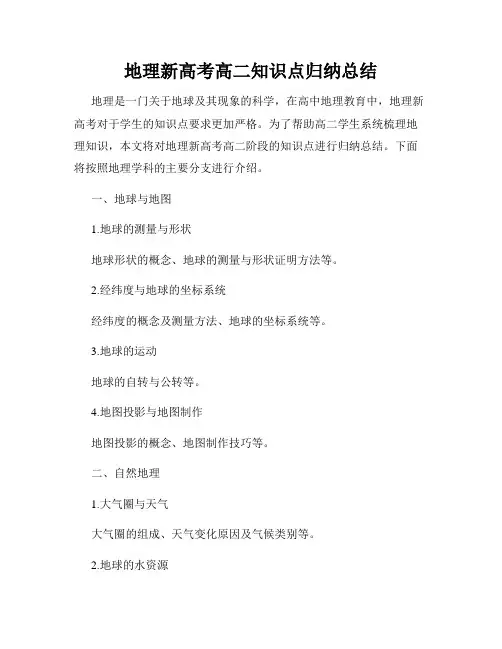 地理新高考高二知识点归纳总结

地理是一门关于地球及其现象的科学，在高中地理教育中，地理新高考对于学生的知识点要求更加严格。为了帮助高二学生系统梳理地理知识，本文将对地理新高考高二阶段的知识点进行归纳总结。下面将按照地理学科的主要分支进行介绍。

一、地球与地图

1.地球的测量与形状

地球形状的概念、地球的测量与形状证明方法等。

2.经纬度与地球的坐标系统

经纬度的概念及测量方法、地球的坐标系统等。

3.地球的运动

地球的自转与公转等。

4.地图投影与地图制作

地图投影的概念、地图制作技巧等。

二、自然地理

1.大气圈与天气

大气圈的组成、天气变化原因及气候类别等。

2.地球的水资源